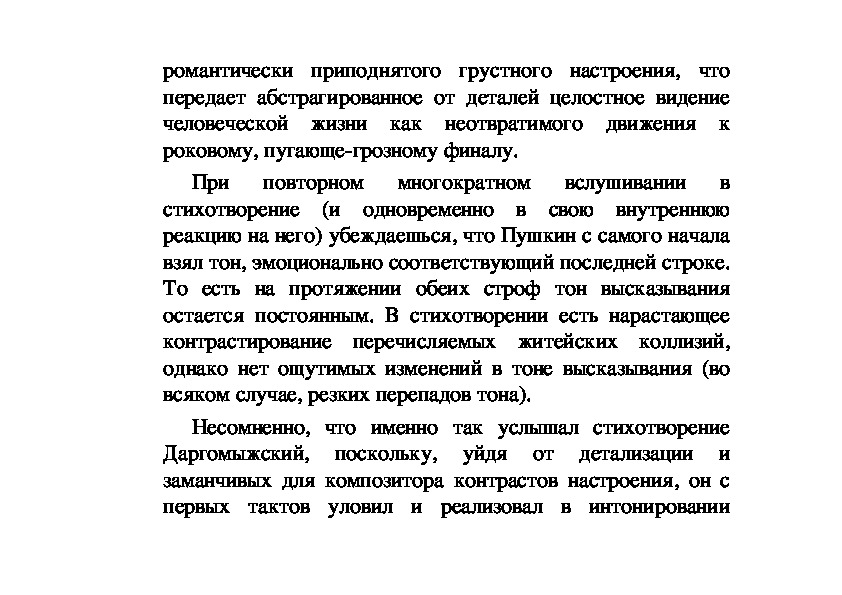 романтически приподнятого грустного настроения, что передает абстрагированное от деталей целостное видение человеческой жизни как неотвратимого движения к роковому, пугающе-грозному финалу.

При повторном многократном вслушивании в стихотворение (и одновременно в свою внутреннюю реакцию на него) убеждаешься, что Пушкин с самого начала взял тон, эмоционально соответствующий последней строке. То есть на протяжении обеих строф тон высказывания остается постоянным. В стихотворении есть нарастающее контрастирование перечисляемых житейских коллизий, однако нет ощутимых изменений в тоне высказывания (во всяком случае, резких перепадов тона).

Несомненно, что именно так услышал стихотворение Даргомыжский, поскольку, уйдя от детализации и заманчивых для композитора контрастов настроения, он с первых тактов уловил и реализовал в интонировании